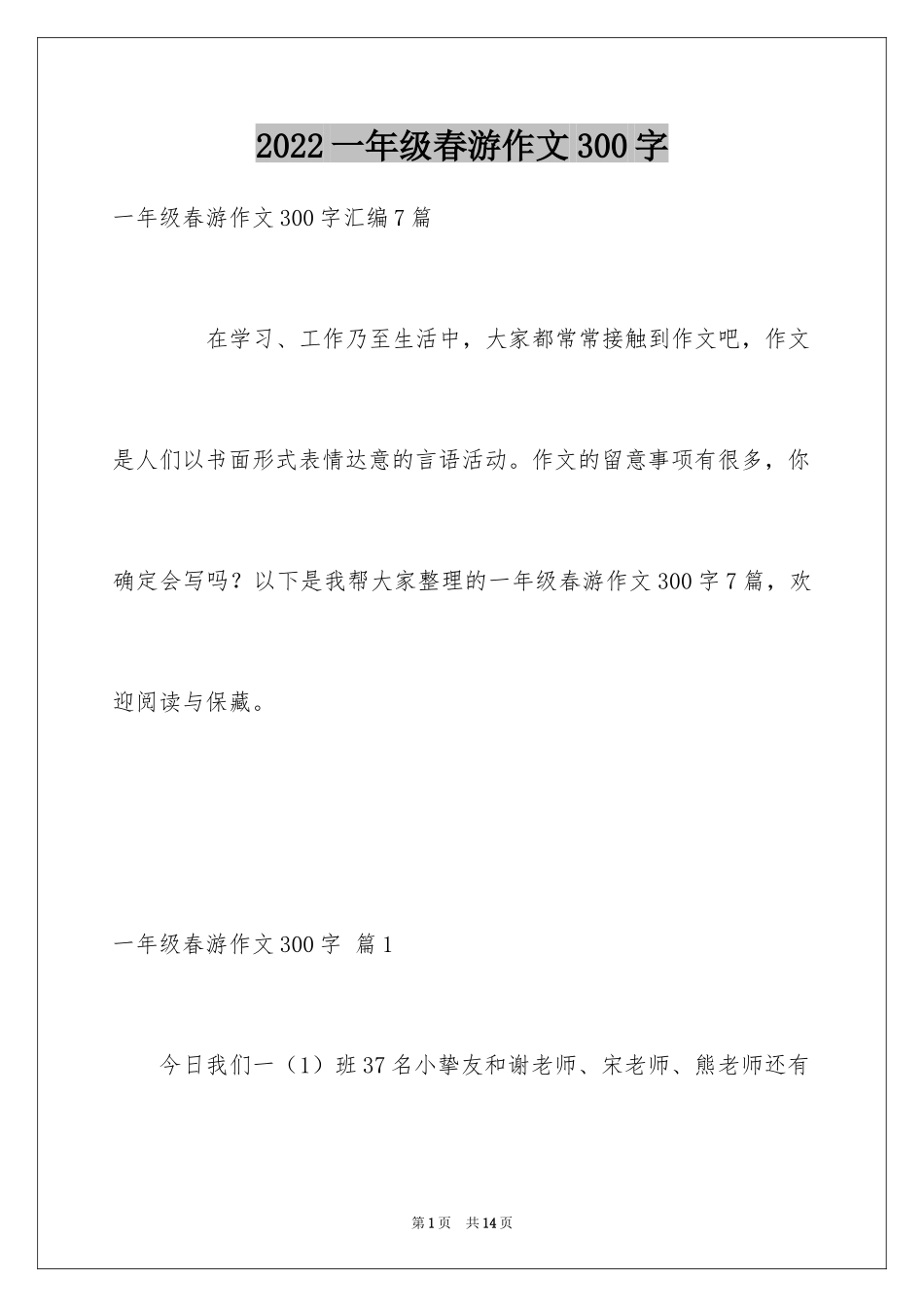 2022 一年级春游作文 300 字

一年级春游作文 300 字汇编 7 篇

在学习、工作乃至生活中，大家都常常接触到作文吧，作文是人们以书面形式表情达意的言语活动。作文的留意事项有很多，你确定会写吗？以下是我帮大家整理的一年级春游作文 300 字 7 篇，欢迎阅读与保藏。

一年级春游作文 300 字 篇 1

今日我们一（1）班 37 名小挚友和谢老师、宋老师、熊老师还有

第 1 页 共 14 页